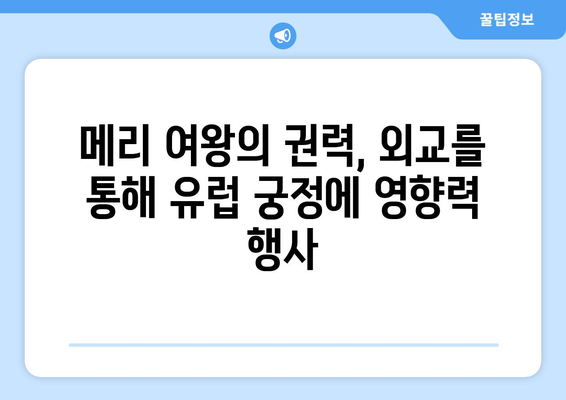 꿀팁정보

메리 여왕의 권력, 외교를 통해 유럽 궁정에 영향력 행사